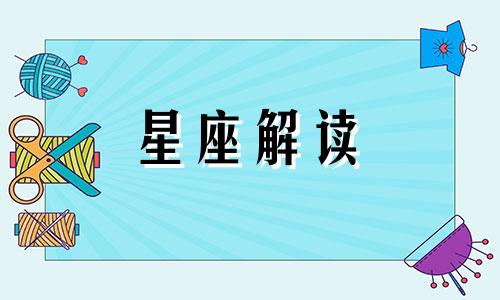 星座解读